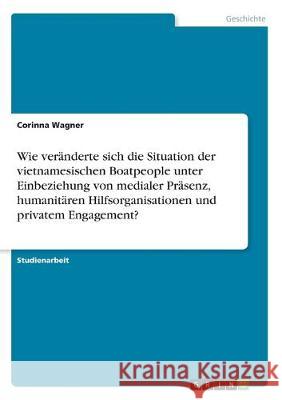 Geschichte

Corinna Wagner

Wie veränderte sich die Situation der vietnamesischen Boatpeople unter Einbeziehung von medialer Präsenz, humanitären Hilfsorganisationen und privatem Engagement?

Studienarbeit

Kraina Książek